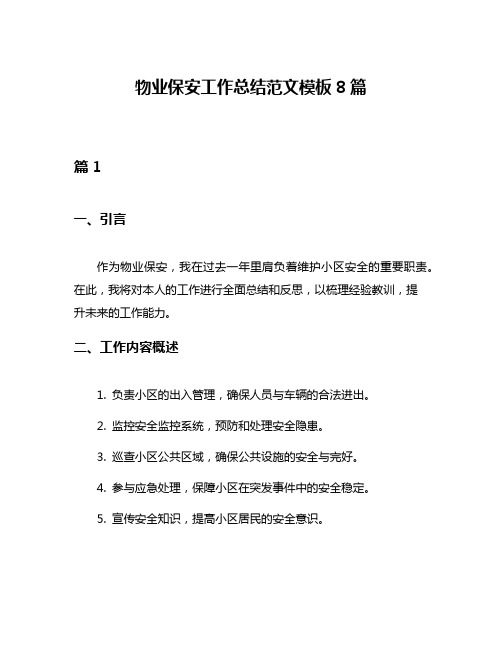 物业保安工作总结范文模板 8 篇

篇 1

一、引言

作为物业保安，我在过去一年里肩负着维护小区安全的重要职责。在此，我将对本人的工作进行全面总结和反思，以梳理经验教训，提升未来的工作能力。

二、工作内容概述

1. 负责小区的出入管理，确保人员与车辆的合法进出。

2. 监控安全监控系统，预防和处理安全隐患。

3. 巡查小区公共区域，确保公共设施的安全与完好。

4. 参与应急处理，保障小区在突发事件中的安全稳定。

5. 宣传安全知识，提高小区居民的安全意识。